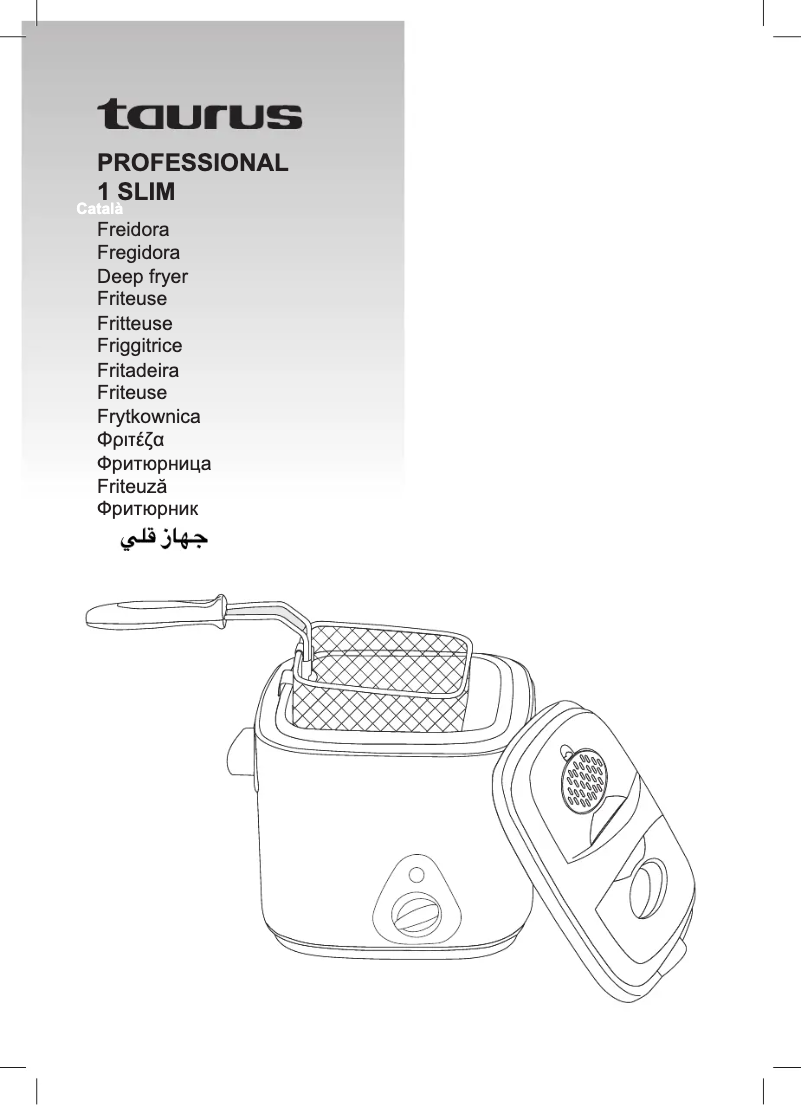 taurus

PROFESSIONAL
1 SLIM

Català

Freidora
Fregidora
Deep fryer
Friteuse
Fritteuse
Friggitrice
Fritadeira
Friteuse
Frytkownica
Φριτέζα
Фритюрница
Friteuză
Фритюрник
جهاز قلي